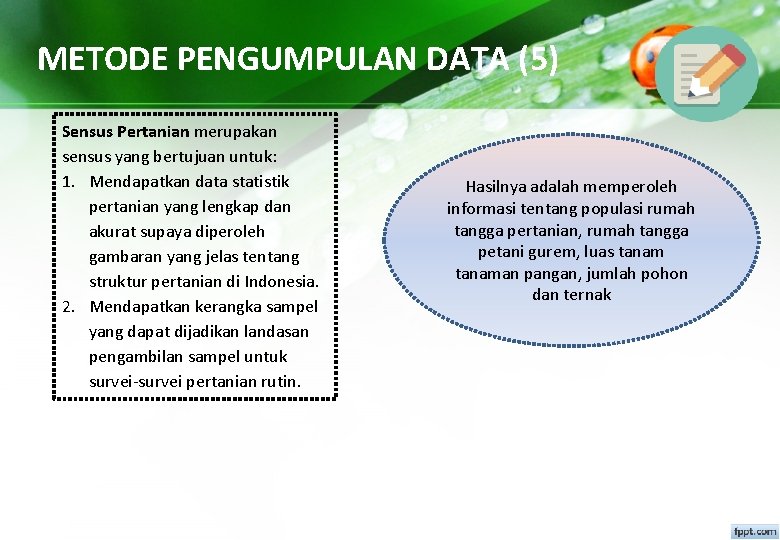 METODE PENGUMPULAN DATA (5)

Sensus Pertanian merupakan sensus yang bertujuan untuk:
1. Mendapatkan data statistik pertanian yang lengkap dan akurat supaya diperoleh gambaran yang jelas tentang struktur pertanian di Indonesia.
2. Mendapatkan kerangka sampel yang dapat dijadikan landasan pengambilan sampel untuk survei-survei pertanian rutin.

Hasilnya adalah memperoleh informasi tentang populasi rumah tangga pertanian, rumah tangga petani gurem, luas tanam tanaman pangan, jumlah pohon dan ternak

fppt.com